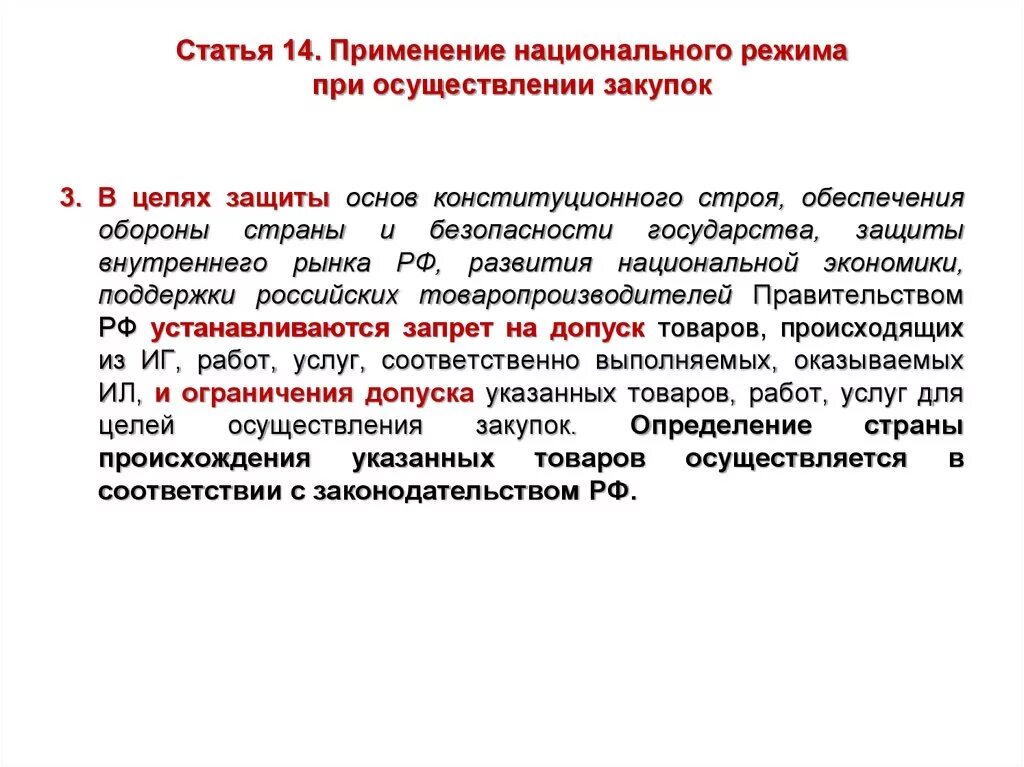 Статья 14. Применение национального режима при осуществлении закупок

3. В целях защиты основ конституционного строя, обеспечения обороны страны и безопасности государства, защиты внутреннего рынка РФ, развития национальной экономики, поддержки российских товаропроизводителей Правительством РФ устанавливаются запрет на допуск товаров, происходящих из ИГ, работ, услуг, соответственно выполняемых, оказываемых ИЛ, и ограничения допуска указанных товаров, работ, услуг для целей осуществления закупок. Определение страны происхождения указанных товаров осуществляется в соответствии с законодательством РФ.